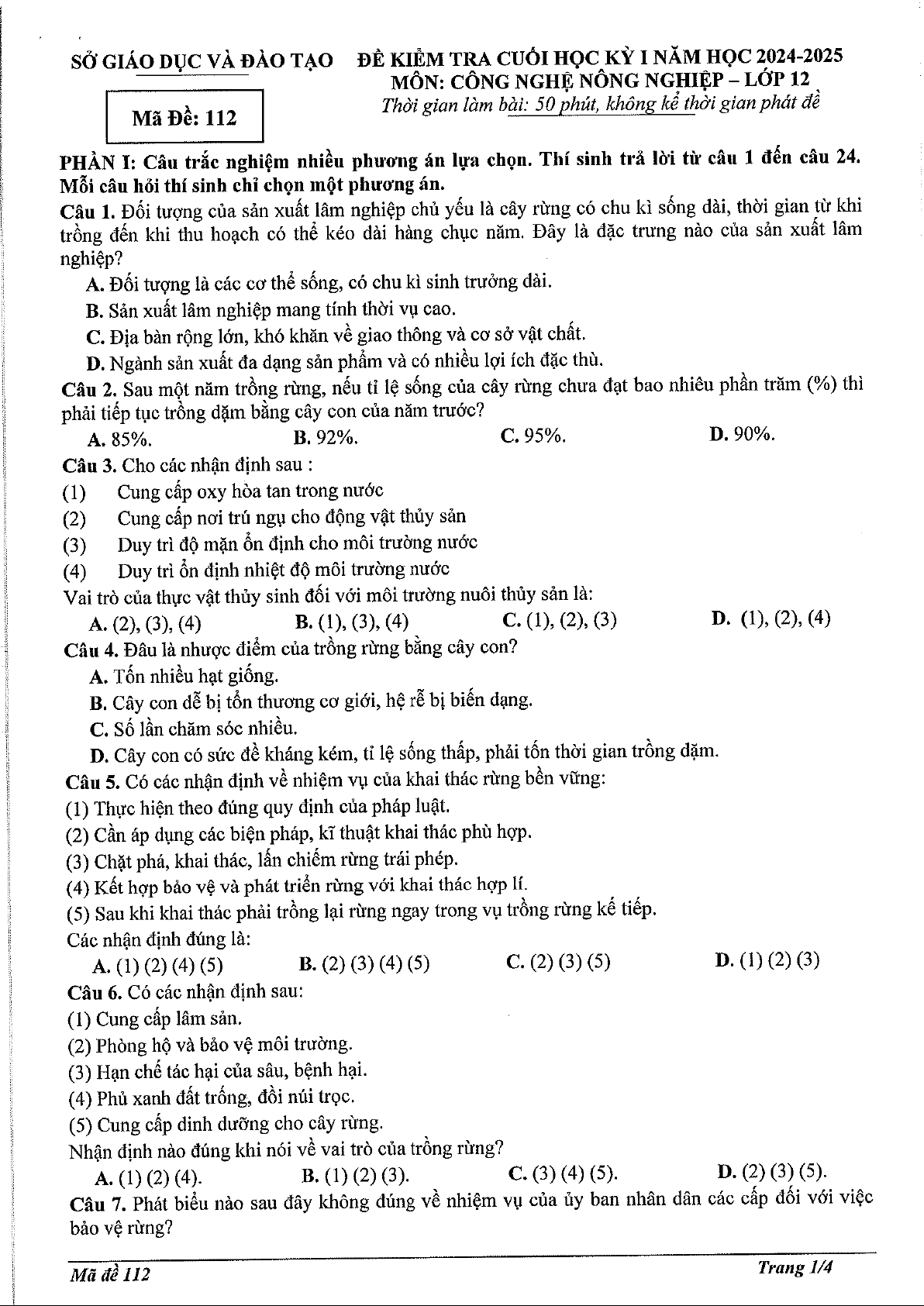 SỞ GIÁO DỤC VÀ ĐÀO TẠO

Mã Đề: 112

ĐỀ KIỂM TRA CUỐI HỌC KỲ I NĂM HỌC 2024-2025
MÔN: CÔNG NGHỆ NÔNG NGHIỆP – LỚP 12
Thời gian làm bài: 50 phút, không kể thời gian phát đề

PHẦN I: Câu trắc nghiệm nhiều phương án lựa chọn. Thí sinh trả lời từ câu 1 đến câu 24. Mỗi câu hỏi thí sinh chỉ chọn một phương án.

Câu 1. Đối tượng của sản xuất lâm nghiệp chủ yếu là cây rừng có chu kì sống dài, thời gian từ khi trồng đến khi thu hoạch có thể kéo dài hàng chục năm. Đây là đặc trưng nào của sản xuất lâm nghiệp?
A. Đối tượng là các cơ thể sống, có chu kì sinh trưởng dài.
B. Sản xuất lâm nghiệp mang tính thời vụ cao.
C. Địa bàn rộng lớn, khó khăn về giao thông và cơ sở vật chất.
D. Ngành sản xuất đa dạng sản phẩm và có nhiều lợi ích đặc thù.

Câu 2. Sau một năm trồng rừng, nếu tỉ lệ sống của cây rừng chưa đạt bao nhiêu phần trăm (%) thì phải tiếp tục trồng dặm bằng cây con của năm trước?
A. 85%.
B. 92%.
C. 95%.
D. 90%.

Câu 3. Cho các nhận định sau :
(1) Cung cấp oxy hòa tan trong nước
(2) Cung cấp nơi trú ngụ cho động vật thủy sản
(3) Duy trì độ mặn ổn định cho môi trường nước
(4) Duy trì ổn định nhiệt độ môi trường nước
Vai trò của thực vật thủy sinh đối với môi trường nuôi thủy sản là:
A. (2), (3), (4)
B. (1), (3), (4)
C. (1), (2), (3)
D. (1), (2), (4)

Câu 4. Đâu là nhược điểm của trồng rừng bằng cây con?
A. Tốn nhiều hạt giống.
B. Cây con dễ bị tổn thương cơ giới, hệ rễ bị biến dạng.
C. Số lần chăm sóc nhiều.
D. Cây con có sức đề kháng kém, tỉ lệ sống thấp, phải tốn thời gian trồng dặm.

Câu 5. Có các nhận định về nhiệm vụ của khai thác rừng bền vững:
(1) Thực hiện theo đúng quy định của pháp luật.
(2) Cần áp dụng các biện pháp, kĩ thuật khai thác phù hợp.
(3) Chặt phá, khai thác, lấn chiếm rừng trái phép.
(4) Kết hợp bảo vệ và phát triển rừng với khai thác hợp lí.
(5) Sau khi khai thác phải trồng lại rừng ngay trong vụ trồng rừng kế tiếp.
Các nhận định đúng là:
A. (1) (2) (4) (5)
B. (2) (3) (4) (5)
C. (2) (3) (5)
D. (1) (2) (3)

Câu 6. Có các nhận định sau:
(1) Cung cấp lâm sản.
(2) Phòng hộ và bảo vệ môi trường.
(3) Hạn chế tác hại của sâu, bệnh hại.
(4) Phủ xanh đất trống, đồi núi trọc.
(5) Cung cấp dinh dưỡng cho cây rừng.
Nhận định nào đúng khi nói về vai trò của trồng rừng?
A. (1) (2) (4).
B. (1) (2) (3).
C. (3) (4) (5).
D. (2) (3) (5).

Câu 7. Phát biểu nào sau đây không đúng về nhiệm vụ của ủy ban nhân dân các cấp đối với việc bảo vệ rừng?

Mã đề 112
Trang 1/4